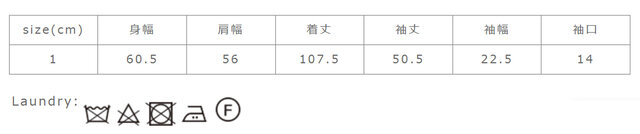 | size(cm) | 身幅 | 肩幅 | 着丈 | 袖丈 | 袖幅 | 袖口 |
|---|---|---|---|---|---|---|
| 1 | 60.5 | 56 | 107.5 | 50.5 | 22.5 | 14 |

Laundry:

F